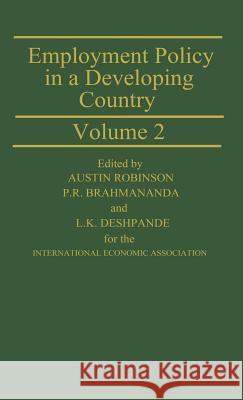 Employment Policy in a Developing Country

Volume 2

Edited by
AUSTIN ROBINSON
P.R. BRAHMANANDA
and
L.K. DESHPANDE
for the
INTERNATIONAL ECONOMIC ASSOCIATION

Kraina Książek